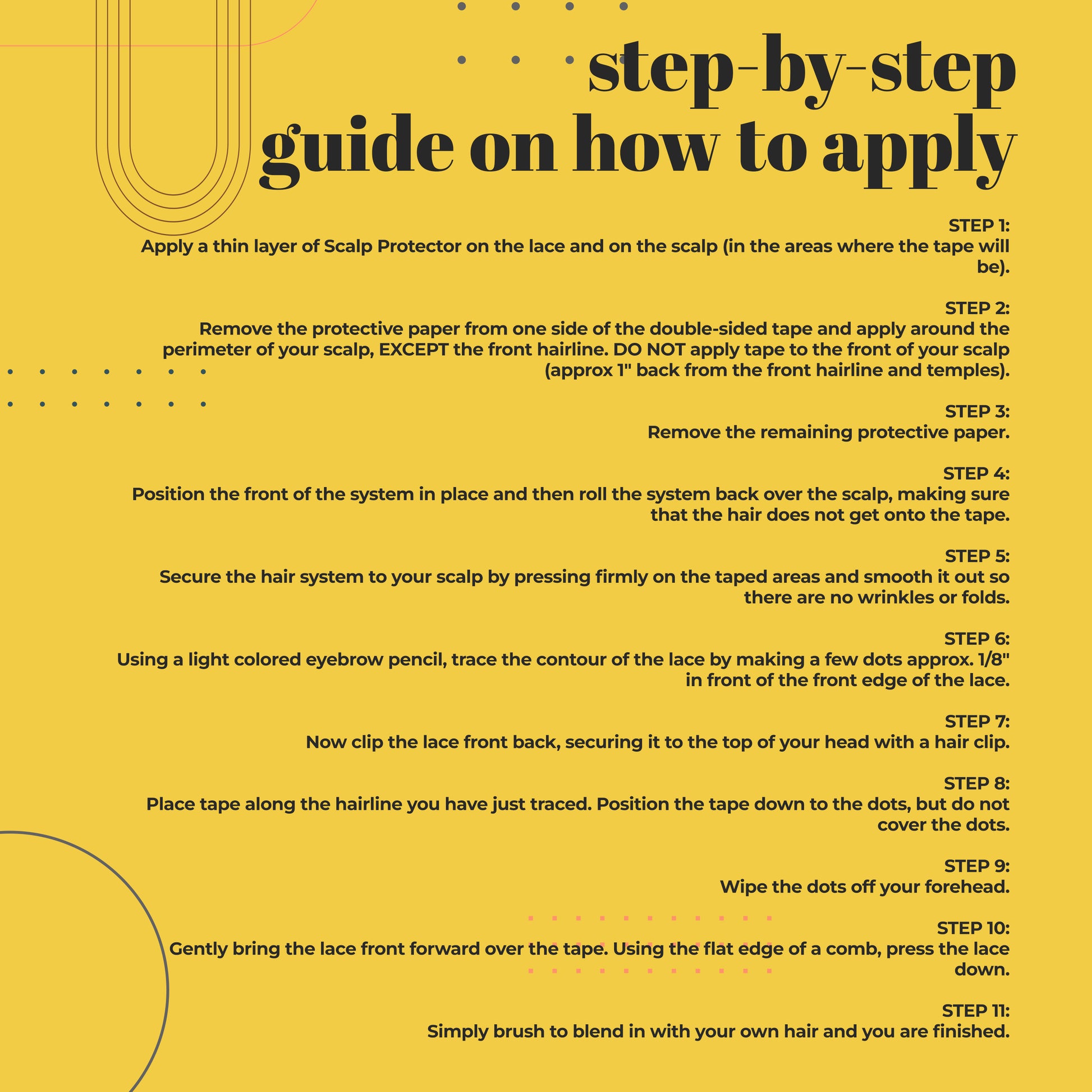 step-by-step guide on how to apply

STEP 1:
Apply a thin layer of Scalp Protector on the lace and on the scalp (in the areas where the tape will be).

STEP 2:
Remove the protective paper from one side of the double-sided tape and apply around the perimeter of your scalp, EXCEPT the front hairline. DO NOT apply tape to the front of your scalp (approx 1" back from the front hairline and temples).

STEP 3:
Remove the remaining protective paper.

STEP 4:
Position the front of the system in place and then roll the system back over the scalp, making sure that the hair does not get onto the tape.

STEP 5:
Secure the hair system to your scalp by pressing firmly on the taped areas and smooth it out so there are no wrinkles or folds.

STEP 6:
Using a light colored eyebrow pencil, trace the contour of the lace by making a few dots approx. 1/8" in front of the front edge of the lace.

STEP 7:
Now clip the lace front back, securing it to the top of your head with a hair clip.

STEP 8:
Place tape along the hairline you have just traced. Position the tape down to the dots, but do not cover the dots.

STEP 9:
Wipe the dots off your forehead.

STEP 10:
Gently bring the lace front forward over the tape. Using the flat edge of a comb, press the lace down.

STEP 11:
Simply brush to blend in with your own hair and you are finished.